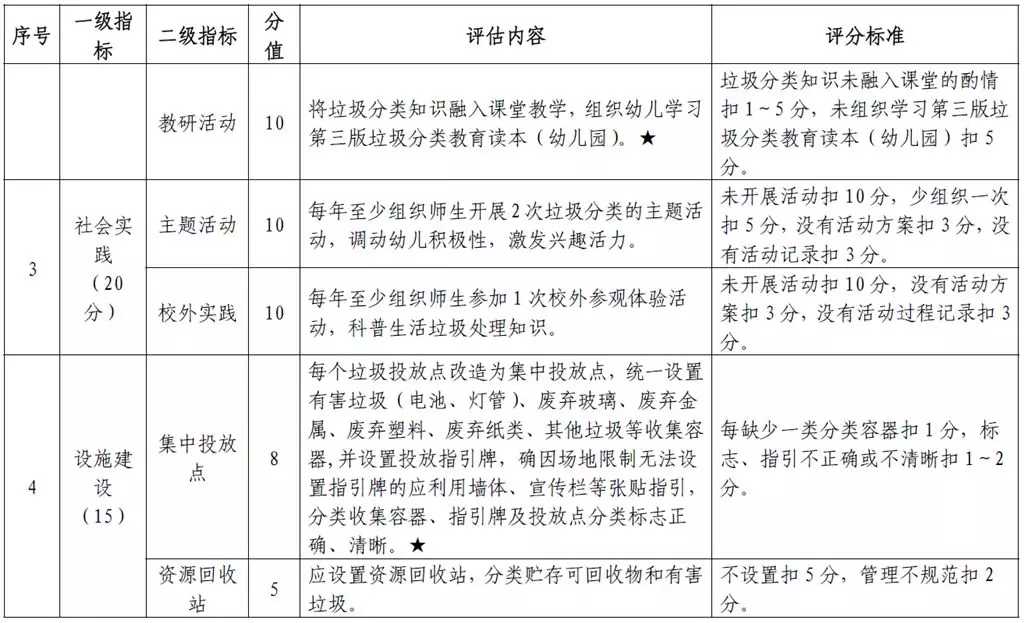 | 序号 | 一级指标 | 二级指标 | 分值 | 评估内容 | 评分标准 |
|---|---|---|---|---|---|
| | | 教研活动 | 10 | 将垃圾分类知识融入课堂教学，组织幼儿学习第三版垃圾分类教育读本（幼儿园）。★ | 垃圾分类知识未融入课堂的酌情扣1~5分，未组织学习第三版垃圾分类教育读本（幼儿园）扣5分。 |
| 3 | 社会实践（20分） | 主题活动 | 10 | 每年至少组织师生开展2次垃圾分类的主题活动，调动幼儿积极性，激发兴趣活力。 | 未开展活动扣10分，少组织一次扣5分，没有活动方案扣3分，没有活动记录扣3分。 |
| | | 校外实践 | 10 | 每年至少组织师生参加1次校外参观体验活动，科普生活垃圾处理知识。 | 未开展活动扣10分，没有活动方案扣3分，没有活动过程记录扣3分。 |
| 4 | 设施建设（15） | 集中投放点 | 8 | 每个垃圾投放点改造为集中投放点，统一设置有害垃圾（电池、灯管）、废弃玻璃、废弃金属、废弃塑料、废弃纸类、其他垃圾等收集容器，并设置投放指引牌，确因场地限制无法设置指引牌的应利用墙体、宣传栏等张贴指引，分类收集容器、指引牌及投放点分类标志正确、清晰。★ | 每缺少一类分类容器扣1分，标志、指引不正确或不清晰扣1~2分。 |
| | | 资源回收站 | 5 | 应设置资源回收站，分类贮存可回收物和有害垃圾。 | 不设置扣5分，管理不规范扣2分。 |